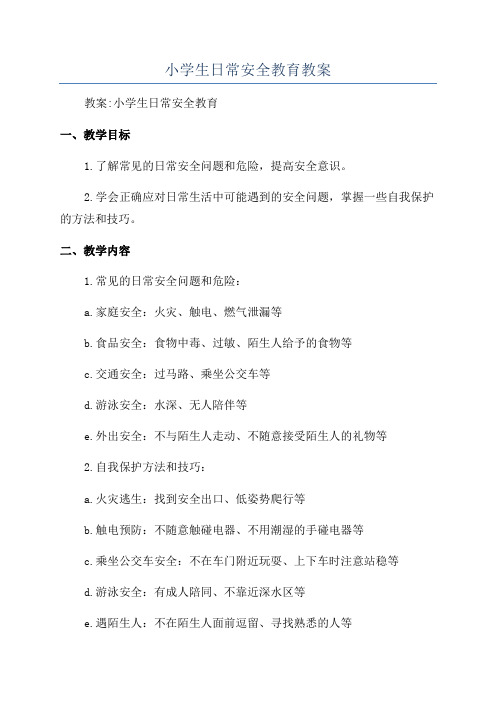 小学生日常安全教育教案

教案:小学生日常安全教育

一、教学目标

1.了解常见的日常安全问题和危险，提高安全意识。

2.学会正确应对日常生活中可能遇到的安全问题，掌握一些自我保护的方法和技巧。

二、教学内容

1.常见的日常安全问题和危险：

a.家庭安全：火灾、触电、燃气泄漏等

b.食品安全：食物中毒、过敏、陌生人给予的食物等

c.交通安全：过马路、乘坐公交车等

d.游泳安全：水深、无人陪伴等

e.外出安全：不与陌生人走动、不随意接受陌生人的礼物等

2.自我保护方法和技巧：

a.火灾逃生：找到安全出口、低姿势爬行等

b.触电预防：不随意触碰电器、不用潮湿的手碰电器等

c.乘坐公交车安全：不在车门附近玩耍、上下车时注意站稳等

d.游泳安全：有成人陪同、不靠近深水区等

e.遇陌生人：不在陌生人面前逗留、寻找熟悉的人等